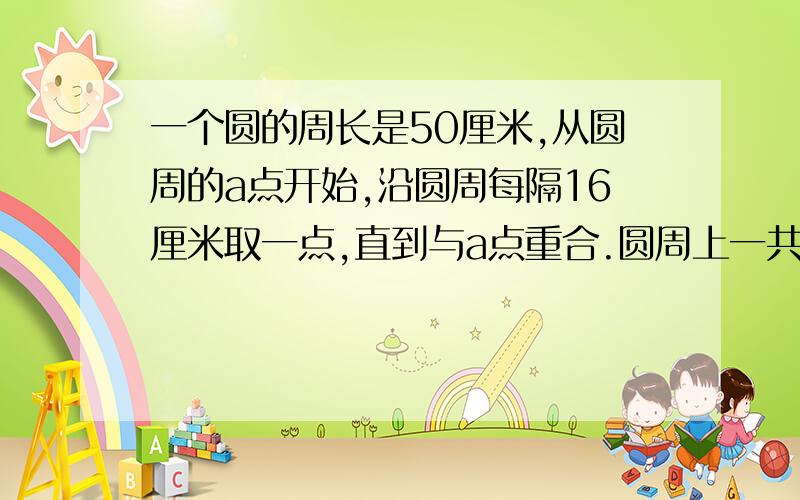 一个圆的周长是50厘米,从圆周的a点开始,沿圆周每隔16厘米取一点,直到与a点重合.圆周上一共

A
B C